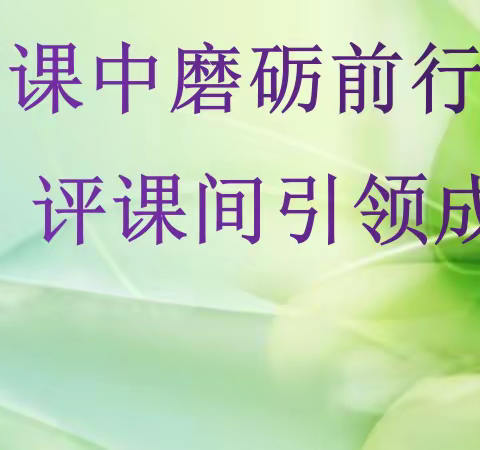 课中磨砺前行

评课间引领成